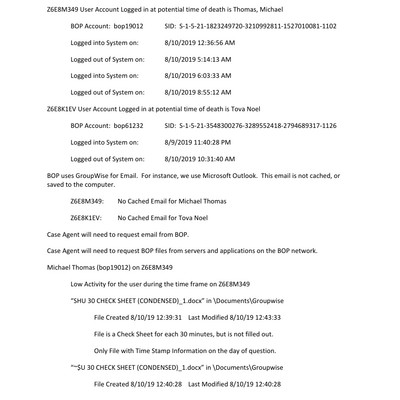 Z6E8M349 User Account Logged in at potential time of death is Thomas, Michael

BOP Account: bop19012 SID: S-1-5-21-1823249720-3210992811-1527010081-1102

Logged into System on: 8/10/2019 12:36:56 AM

Logged out of System on: 8/10/2019 5:14:13 AM

Logged into System on: 8/10/2019 6:03:33 AM

Logged out of System on: 8/10/2019 8:55:12 AM

Z6E8K1EV User Account Logged in at potential time of death is Tova Noel

BOP Account: bop61232 SID: S-1-5-21-3548300276-3289552418-2794689317-1126

Logged into System on: 8/9/2019 11:40:28 PM

Logged out of System on: 8/10/2019 10:31:40 AM

BOP uses GroupWise for Email. For instance, we use Microsoft Outlook. This email is not cached, or saved to the computer.

Z6E8M349: No Cached Email for Michael Thomas

Z6E8K1EV: No Cached Email for Tova Noel

Case Agent will need to request email from BOP.

Case Agent will need to request BOP files from servers and applications on the BOP network.

Michael Thomas (bop19012) on Z6E8M349

Low Activity for the user during the time frame on Z6E8M349

"SHU 30 CHECK SHEET (CONDENSED)_1.docx" in \Documents\Groupwise

File Created 8/10/19 12:39:31 Last Modified 8/10/19 12:43:33

File is a Check Sheet for each 30 minutes, but is not filled out.

Only File with Time Stamp Information on the day of question.

"~$U 30 CHECK SHEET (CONDENSED)_1.docx" in \Documents\Groupwise

File Created 8/10/19 12:40:28 Last Modified 8/10/19 12:40:28